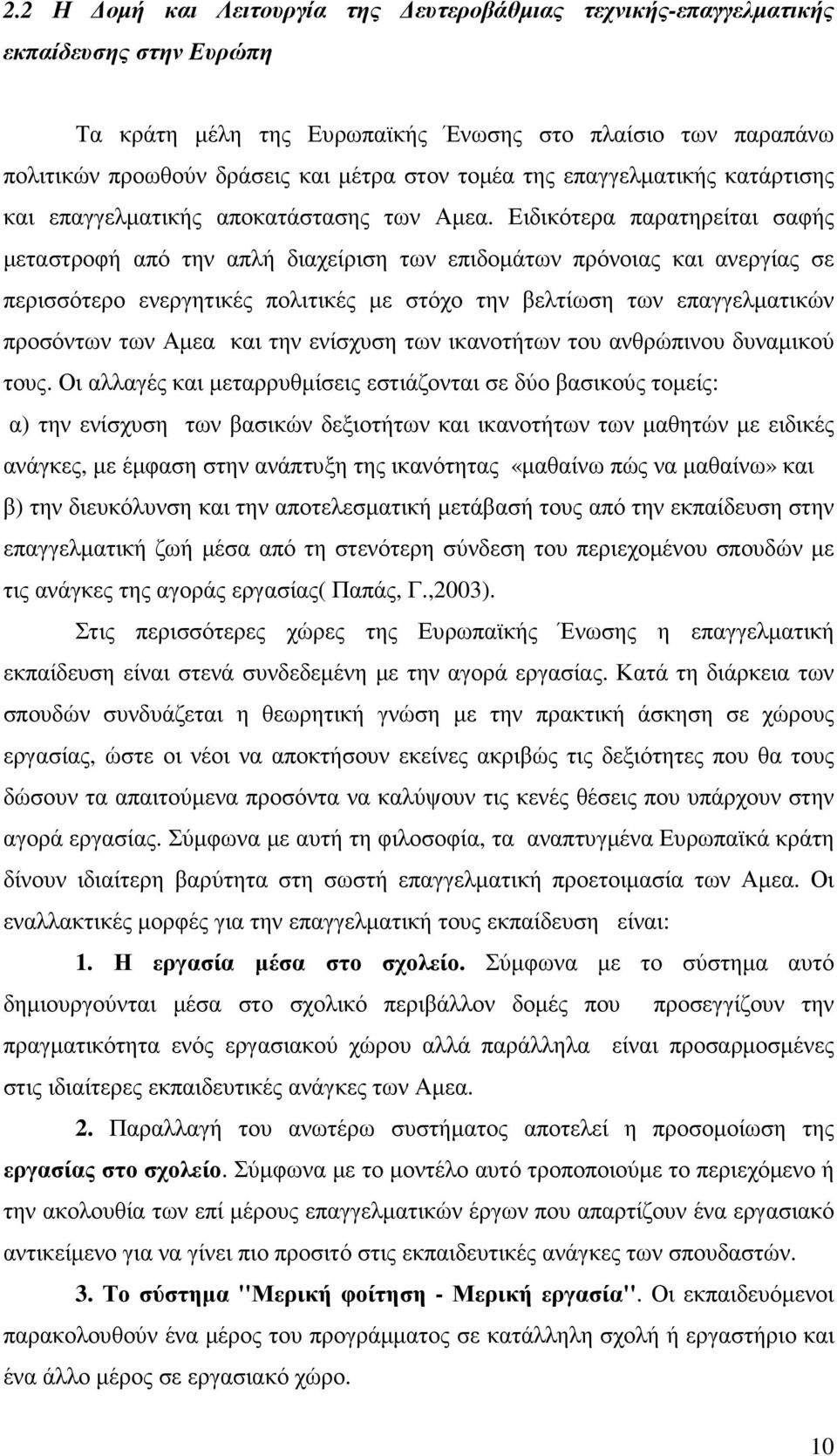 2.2 Η Δομή και Λειτουργία της Δευτεροβάθμιας τεχνικής-επαγγελματικής εκπαίδευσης στην Ευρώπη

Τα κράτη μέλη της Ευρωπαϊκής Ένωσης στο πλαίσιο των παραπάνω πολιτικών προωθούν δράσεις και μέτρα στον τομέα της επαγγελματικής κατάρτισης και επαγγελματικής αποκατάστασης των Αμεα. Ειδικότερα παρατηρείται σαφής μεταστροφή από την απλή διαχείριση των επιδομάτων πρόνοιας και ανεργίας σε περισσότερο ενεργητικές πολιτικές με στόχο την βελτίωση των επαγγελματικών προσόντων των Αμεα και την ενίσχυση των ικανοτήτων του ανθρώπινου δυναμικού τους. Οι αλλαγές και μεταρρυθμίσεις εστιάζονται σε δύο βασικούς τομείς:
α) την ενίσχυση των βασικών δεξιοτήτων και ικανοτήτων των μαθητών με ειδικές ανάγκες, με έμφαση στην ανάπτυξη της ικανότητας «μαθαίνω πώς να μαθαίνω» και
β) την διευκόλυνση και την αποτελεσματική μετάβασή τους από την εκπαίδευση στην επαγγελματική ζωή μέσα από τη στενότερη σύνδεση του περιεχομένου σπουδών με τις ανάγκες της αγοράς εργασίας( Παπάς, Γ.,2003).

Στις περισσότερες χώρες της Ευρωπαϊκής Ένωσης η επαγγελματική εκπαίδευση είναι στενά συνδεδεμένη με την αγορά εργασίας. Κατά τη διάρκεια των σπουδών συνδυάζεται η θεωρητική γνώση με την πρακτική άσκηση σε χώρους εργασίας, ώστε οι νέοι να αποκτήσουν εκείνες ακριβώς τις δεξιότητες που θα τους δώσουν τα απαιτούμενα προσόντα να καλύψουν τις κενές θέσεις που υπάρχουν στην αγορά εργασίας. Σύμφωνα με αυτή τη φιλοσοφία, τα αναπτυγμένα Ευρωπαϊκά κράτη δίνουν ιδιαίτερη βαρύτητα στη σωστή επαγγελματική προετοιμασία των Αμεα. Οι εναλλακτικές μορφές για την επαγγελματική τους εκπαίδευση είναι:

1. Η εργασία μέσα στο σχολείο. Σύμφωνα με το σύστημα αυτό δημιουργούνται μέσα στο σχολικό περιβάλλον δομές που προσεγγίζουν την πραγματικότητα ενός εργασιακού χώρου αλλά παράλληλα είναι προσαρμοσμένες στις ιδιαίτερες εκπαιδευτικές ανάγκες των Αμεα.

2. Παραλλαγή του ανωτέρω συστήματος αποτελεί η προσομοίωση της εργασίας στο σχολείο. Σύμφωνα με το μοντέλο αυτό τροποποιούμε το περιεχόμενο ή την ακολουθία των επί μέρους επαγγελματικών έργων που απαρτίζουν ένα εργασιακό αντικείμενο για να γίνει πιο προσιτό στις εκπαιδευτικές ανάγκες των σπουδαστών.

3. Το σύστημα "Μερική φοίτηση - Μερική εργασία". Οι εκπαιδευόμενοι παρακολουθούν ένα μέρος του προγράμματος σε κατάλληλη σχολή ή εργαστήριο και ένα άλλο μέρος σε εργασιακό χώρο.

10